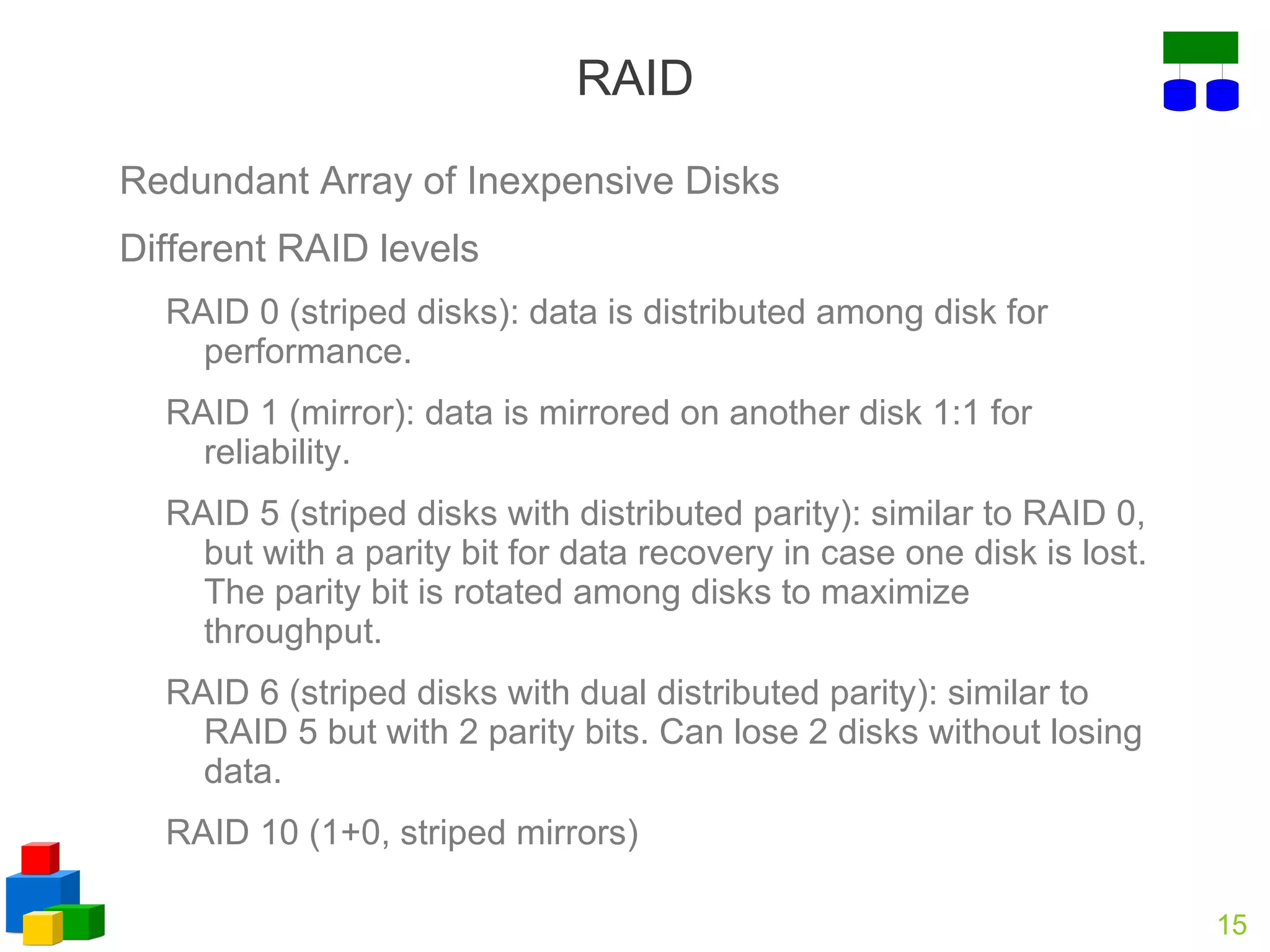 RAID

Redundant Array of Inexpensive Disks

Different RAID levels

RAID 0 (striped disks): data is distributed among disk for performance.

RAID 1 (mirror): data is mirrored on another disk 1:1 for reliability.

RAID 5 (striped disks with distributed parity): similar to RAID 0, but with a parity bit for data recovery in case one disk is lost. The parity bit is rotated among disks to maximize throughput.

RAID 6 (striped disks with dual distributed parity): similar to RAID 5 but with 2 parity bits. Can lose 2 disks without losing data.

RAID 10 (1+0, striped mirrors)

15